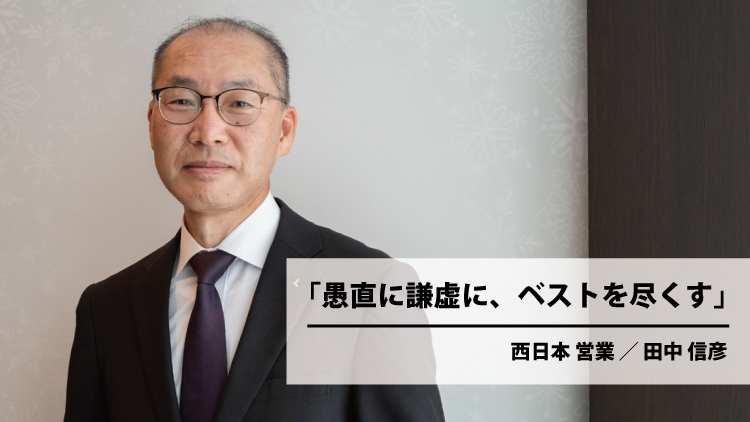 「愚直に謙虚に、ベストを尽くす」

西日本 営業 ／ 田中 信彦